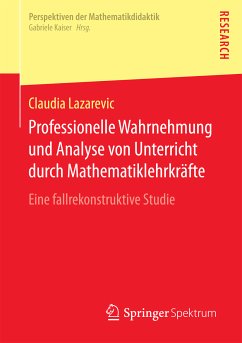 Perspektiven der Mathematikdidaktik
Gabriele Kaiser Hrsg.

RESEARCH

Claudia Lazarevic

Professionelle Wahrnehmung und Analyse von Unterricht durch Mathematiklehrkräfte

Eine fallrekonstruktive Studie

Springer Spektrum